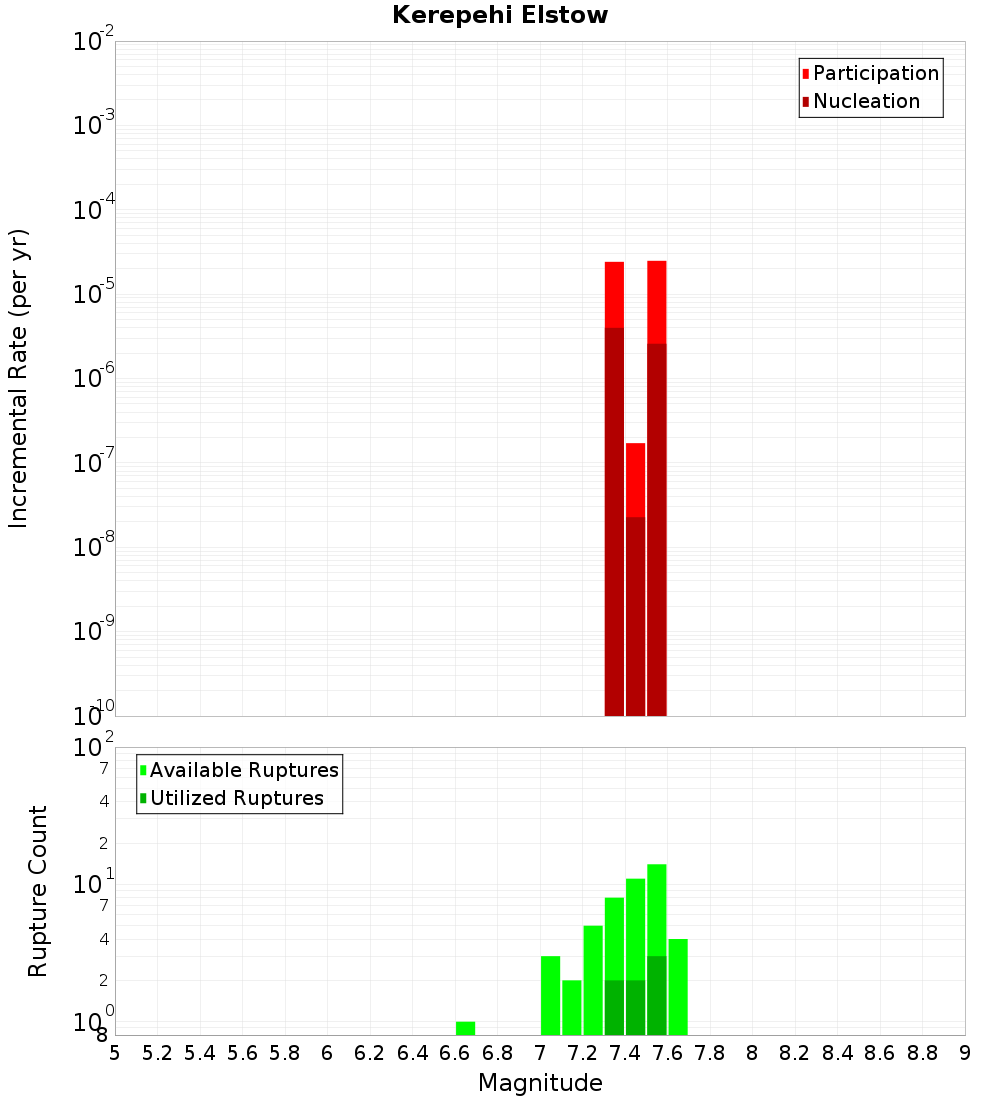 Kerepehi Elstow

Participation
Nucleation

Incremental Rate (per yr)

$10^{-2}$
$10^{-3}$
$10^{-4}$
$10^{-5}$
$10^{-6}$
$10^{-7}$
$10^{-8}$
$10^{-9}$
$10^{-10}$

Available Ruptures
Utilized Ruptures

Rupture Count

$10^{2}$
7
4
2
$10^{1}$
7
4
2
$10^{0}$
8

5 5.2 5.4 5.6 5.8 6 6.2 6.4 6.6 6.8 7 7.2 7.4 7.6 7.8 8 8.2 8.4 8.6 8.8 9

Magnitude